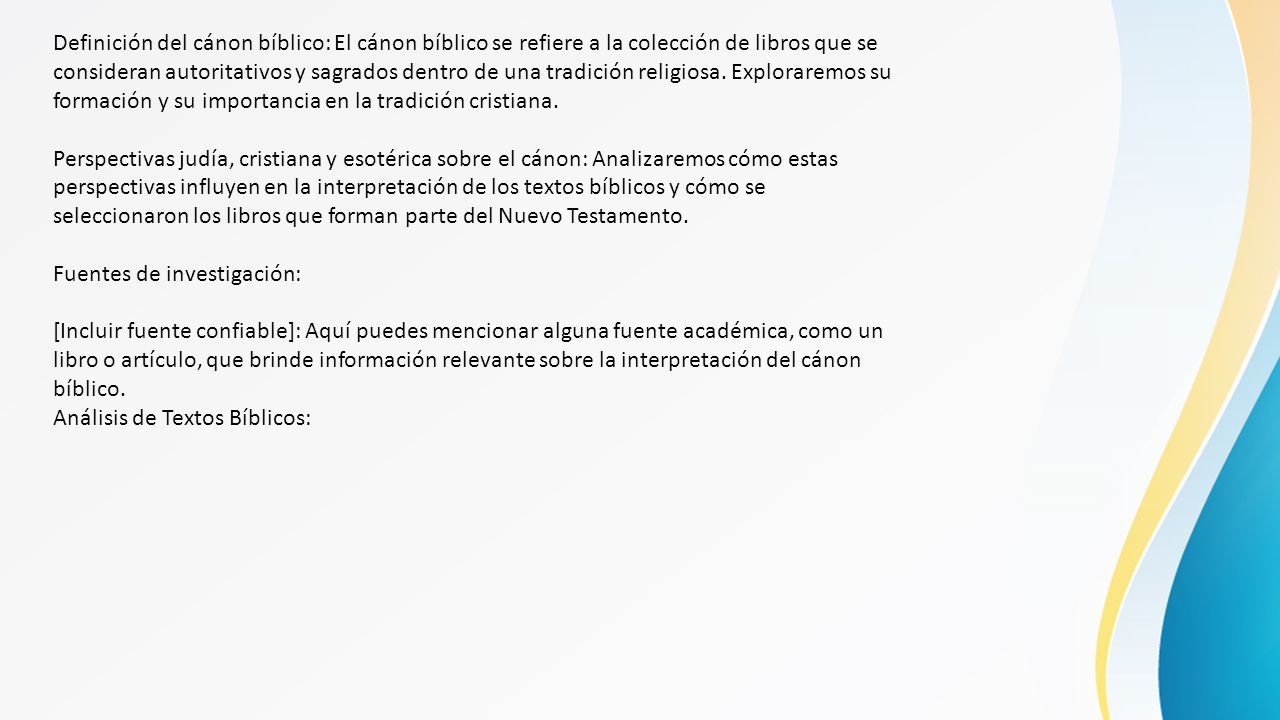 Definición del cánon bíblico: El cánon bíblico se refiere a la colección de libros que se consideran autoritativos y sagrados dentro de una tradición religiosa. Exploraremos su formación y su importancia en la tradición cristiana.

Perspectivas judía, cristiana y esotérica sobre el cánon: Analizaremos cómo estas perspectivas influyen en la interpretación de los textos bíblicos y cómo se seleccionaron los libros que forman parte del Nuevo Testamento.

Fuentes de investigación:

[Incluir fuente confiable]: Aquí puedes mencionar alguna fuente académica, como un libro o artículo, que brinde información relevante sobre la interpretación del cánon bíblico.
Análisis de Textos Bíblicos: